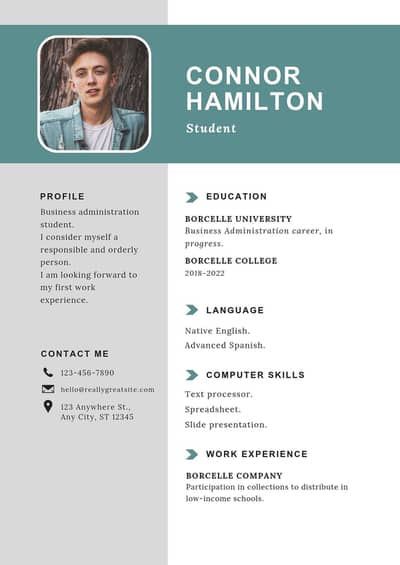 CONNOR HAMILTON

Student

PROFILE

Business administration student.
I consider myself a responsible and orderly person.
I am looking forward to my first work experience.

CONTACT ME

123-456-7890

hello@reallygreatsite.com

123 Anywhere St., Any City, ST 12345

EDUCATION

BORCELLE UNIVERSITY
Business Administration career, in progress.

BORCELLE COLLEGE
2018-2022

LANGUAGE

Native English.
Advanced Spanish.

COMPUTER SKILLS

Text processor.
Spreadsheet.
Slide presentation.

WORK EXPERIENCE

BORCELLE COMPANY
Participation in collections to distribute in low-income schools.